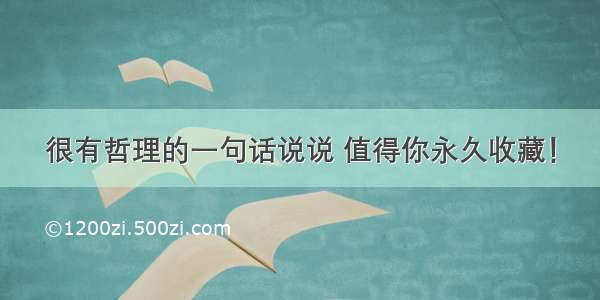 很有哲理的一句话说说 值得你永久收藏！

©1200zi.500zi.com